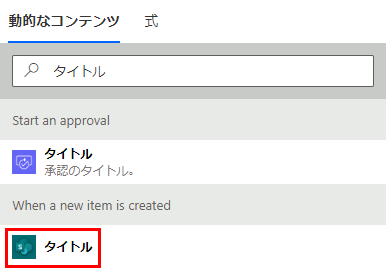 動的なコンテンツ　式

タイトル

Start an approval

タイトル
承認のタイトル。

When a new item is created

タイトル